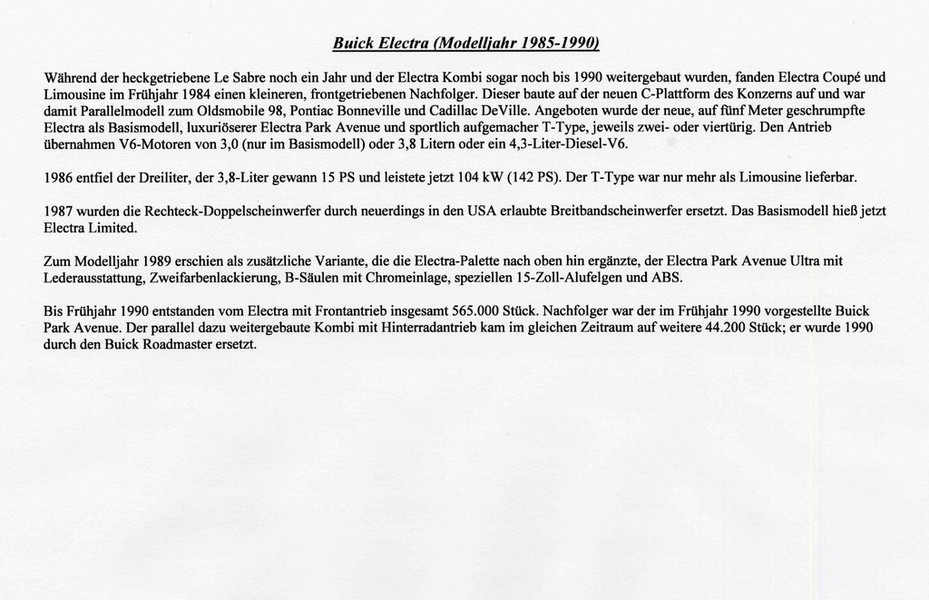 Buick Electra (Modelljahr 1985-1990)

Während der heckgetriebene Le Sabre noch ein Jahr und der Electra Kombi sogar noch bis 1990 weitergebaut wurden, fanden Electra Coupé und Limousine im Frühjahr 1984 einen kleineren, frontgetriebenen Nachfolger. Dieser baute auf der neuen C-Plattform des Konzerns auf und war damit Parallelmodell zum Oldsmobile 98, Pontiac Bonneville und Cadillac DeVille. Angeboten wurde der neue, auf fünf Meter geschrumpfte Electra als Basismodell, luxuriöserer Electra Park Avenue und sportlich aufgemacher T-Type, jeweils zwei- oder viertürig. Den Antrieb übernahmen V6-Motoren von 3,0 (nur im Basismodell) oder 3,8 Litern oder ein 4,3-Liter-Diesel-V6.

1986 entfiel der Dreiliter, der 3,8-Liter gewann 15 PS und leistete jetzt 104 kW (142 PS). Der T-Type war nur mehr als Limousine lieferbar.

1987 wurden die Rechteck-Doppelscheinwerfer durch neuerdings in den USA erlaubte Breitbandscheinwerfer ersetzt. Das Basismodell hieß jetzt Electra Limited.

Zum Modelljahr 1989 erschien als zusätzliche Variante, die die Electra-Palette nach oben hin ergänzte, der Electra Park Avenue Ultra mit Lederausstattung, Zweifarbenlackierung, B-Säulen mit Chromeinlage, speziellen 15-Zoll-Alufelgen und ABS.

Bis Frühjahr 1990 entstanden vom Electra mit Frontantrieb insgesamt 565.000 Stück. Nachfolger war der im Frühjahr 1990 vorgestellte Buick Park Avenue. Der parallel dazu weitergebaute Kombi mit Hinterradantrieb kam im gleichen Zeitraum auf weitere 44.200 Stück; er wurde 1990 durch den Buick Roadmaster ersetzt.